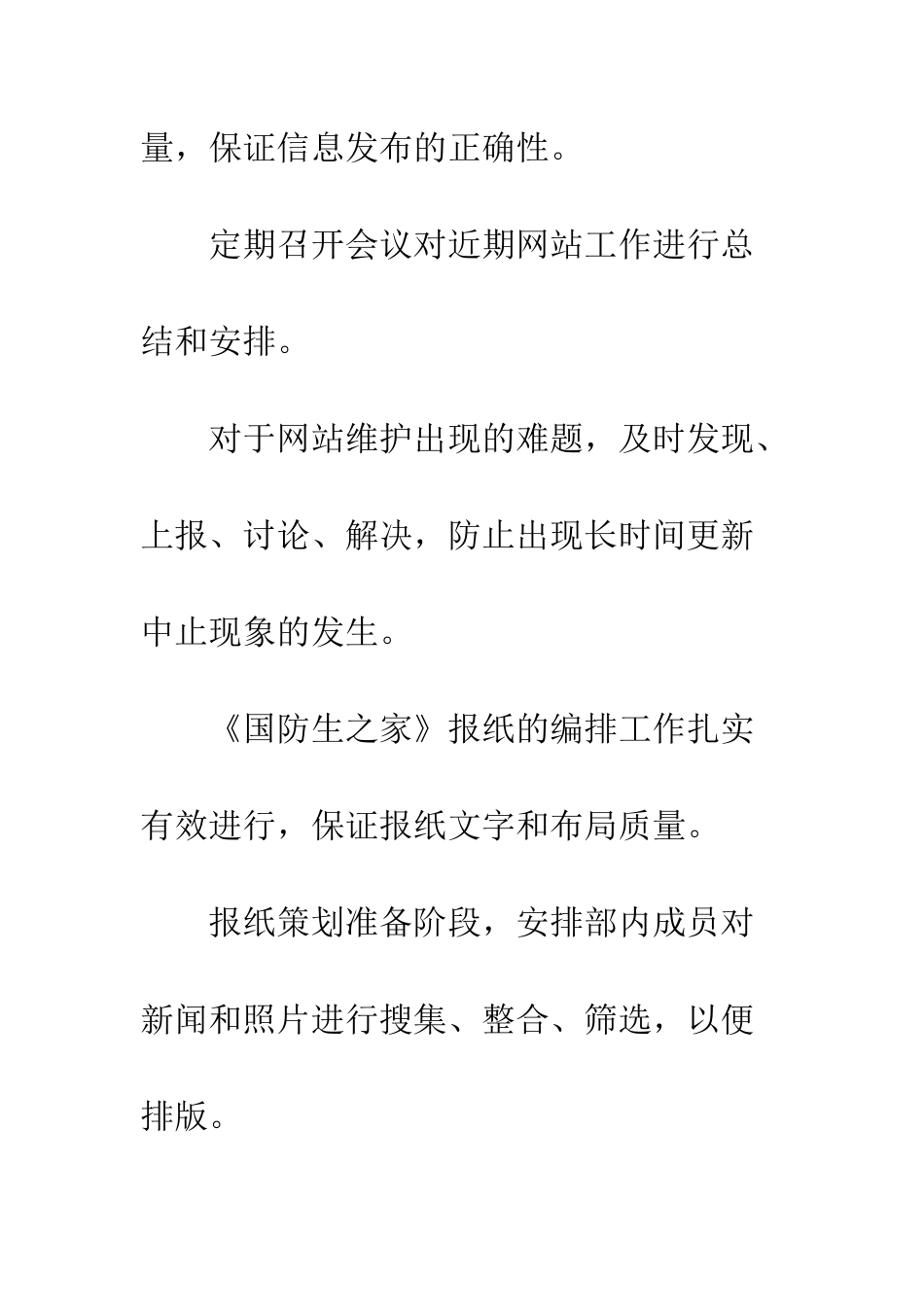 量，保证信息发布的正确性。

定期召开会议对近期网站工作进行总结和安排。

对于网站维护出现的难题，及时发现、上报、讨论、解决，防止出现长时间更新中止现象的发生。

《国防生之家》报纸的编排工作扎实有效进行，保证报纸文字和布局质量。

报纸策划准备阶段，安排部内成员对新闻和照片进行搜集、整合、筛选，以便排版。